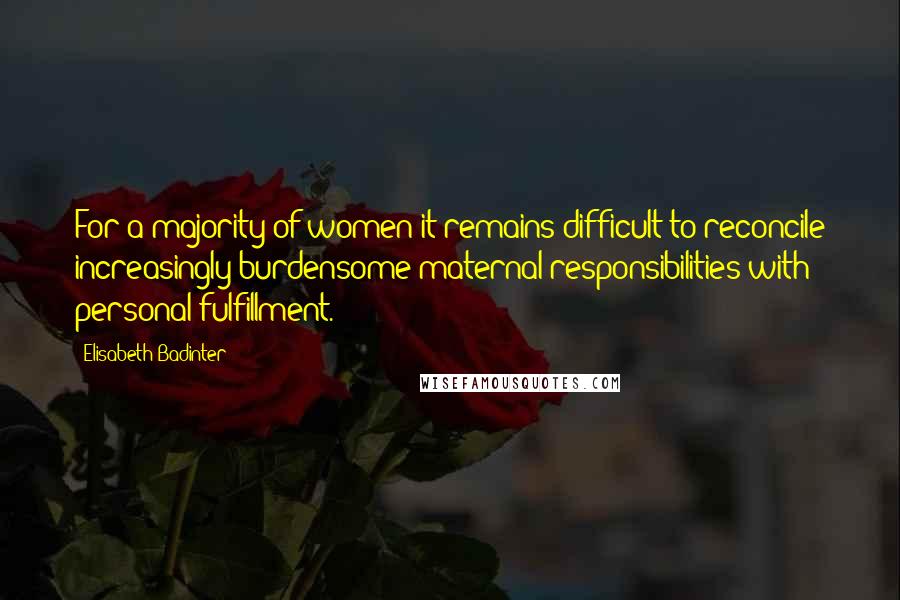 For a majority of women it remains difficult to reconcile increasingly burdensome maternal responsibilities with personal fulfillment.

Elisabeth Badinter

WISEFAMOUSQUOTES.COM